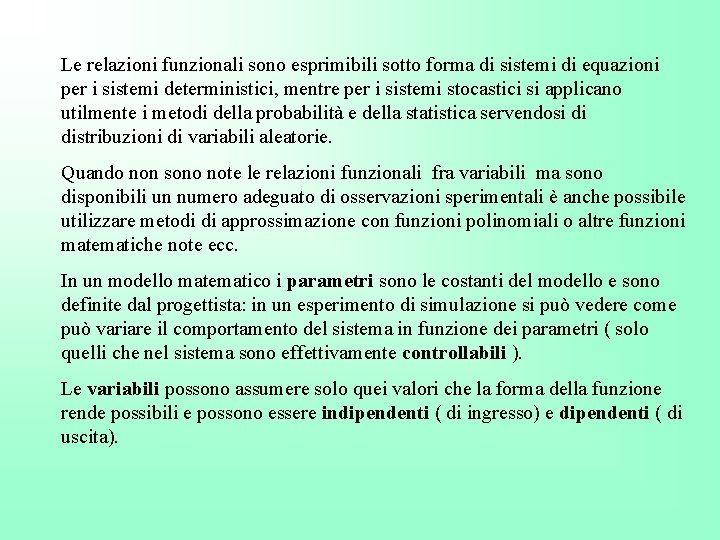 Le relazioni funzionali sono esprimibili sotto forma di sistemi di equazioni per i sistemi deterministici, mentre per i sistemi stocastici si applicano utilmente i metodi della probabilità e della statistica servendosi di distribuzioni di variabili aleatorie.

Quando non sono note le relazioni funzionali fra variabili ma sono disponibili un numero adeguato di osservazioni sperimentali è anche possibile utilizzare metodi di approssimazione con funzioni polinomiali o altre funzioni matematiche note ecc.

In un modello matematico i parametri sono le costanti del modello e sono definite dal progettista: in un esperimento di simulazione si può vedere come può variare il comportamento del sistema in funzione dei parametri ( solo quelli che nel sistema sono effettivamente controllabili ).

Le variabili possono assumere solo quei valori che la forma della funzione rende possibili e possono essere indipendenti ( di ingresso) e dipendenti ( di uscita).